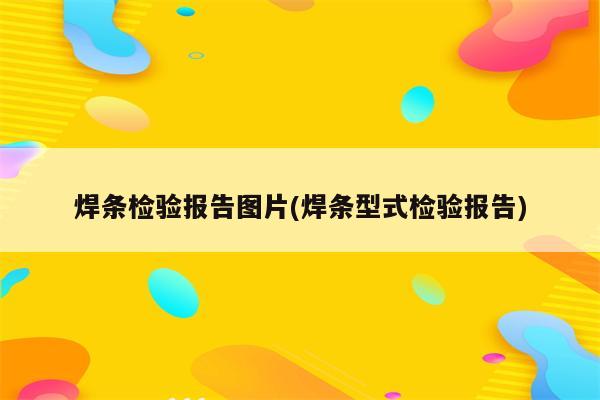 焊条检验报告图片(焊条型式检验报告)